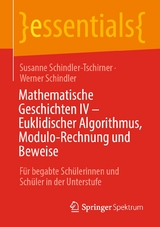 }essentials{

Susanne Schindler-Tschirner · Werner Schindler

Mathematische Geschichten IV – Euklidischer Algorithmus, Modulo-Rechnung und Beweise

Für begabte Schülerinnen und Schüler in der Unterstufe

Springer Spektrum